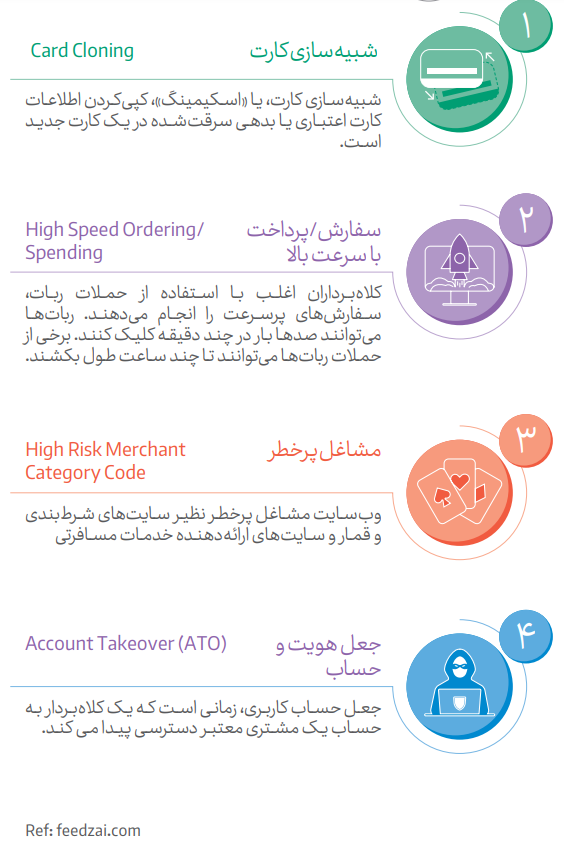 ۱
شبیه‌سازی کارت
Card Cloning

شبیه‌سازی کارت، یا «اسکیمینگ»، کپی‌کردن اطلاعات کارت اعتباری یا بدهی سرقت‌شده در یک کارت جدید است.

۲
سفارش/پرداخت با سرعت بالا
High Speed Ordering/ Spending

کلاه‌برداران اغلب با استفاده از حملات ربات، سفارش‌های پرسرعت را انجام می‌دهند. ربات‌ها می‌توانند صدها بار در چند دقیقه کلیک کنند. برخی از حملات ربات‌ها می‌توانند تا چند ساعت طول بکشند.

۳
مشاغل پرخطر
High Risk Merchant Category Code

وب‌سایت مشاغل پرخطر نظیر سایت‌های شرط‌بندی و قمار و سایت‌های ارائه‌دهنده خدمات مسافرتی

۴
جعل هویت و حساب
Account Takeover (ATO)

جعل حساب کاربری، زمانی است که یک کلاه‌بردار به حساب یک مشتری معتبر دسترسی پیدا می کند.

Ref: feedzai.com